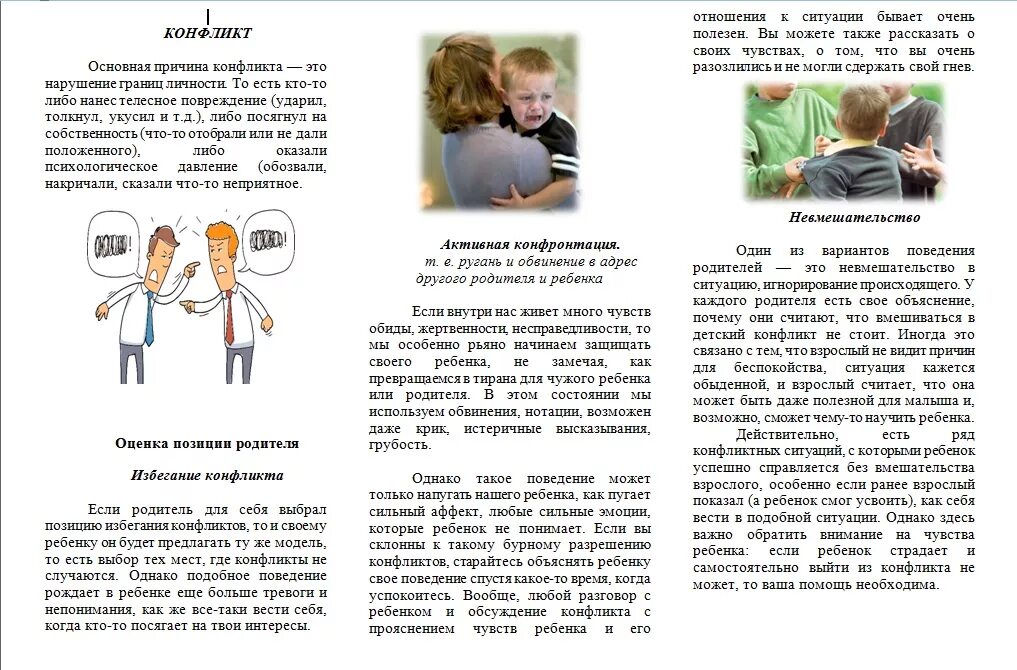 КОНФЛИКТ

Основная причина конфликта — это нарушение границ личности. То есть кто-то либо нанес телесное повреждение (ударил, толкнул, укусил и т.д.), либо посягнул на собственность (что-то отобрали или не дали положенного), либо оказали психологическое давление (обозвали, накричали, сказали что-то неприятное.

Оценка позиции родителя

Избегание конфликта

Если родитель для себя выбрал позицию избегания конфликтов, то и своему ребенку он будет предлагать ту же модель, то есть выбор тех мест, где конфликты не случаются. Однако подобное поведение рождает в ребенке еще больше тревоги и непонимания, как же все-таки вести себя, когда кто-то посягает на твои интересы.

Активная конфронтация.
т. е. ругань и обвинение в адрес другого родителя и ребенка

Если внутри нас живет много чувств обиды, жертвенности, несправедливости, то мы особенно рьяно начинаем защищать своего ребенка, не замечая, как превращаемся в тирана для чужого ребенка или родителя. В этом состоянии мы используем обвинения, нотации, возможен даже крик, истеричные высказывания, грубость.

Однако такое поведение может только напугать нашего ребенка, как пугает сильный аффект, любые сильные эмоции, которые ребенок не понимает. Если вы склонны к такому бурному разрешению конфликтов, старайтесь объяснять ребенку свое поведение спустя какое-то время, когда успокоитесь. Вообще, любой разговор с ребенком и обсуждение конфликта с прояснением чувств ребенка и его отношения к ситуации бывает очень полезен. Вы можете также рассказать о своих чувствах, о том, что вы очень разозлились и не могли сдержать свой гнев.

Невмешательство

Один из вариантов поведения родителей — это невмешательство в ситуацию, игнорирование происходящего. У каждого родителя есть свое объяснение, почему они считают, что вмешиваться в детский конфликт не стоит. Иногда это связано с тем, что взрослый не видит причин для беспокойства, ситуация кажется обыденной, и взрослый считает, что она может быть даже полезной для малыша и, возможно, сможет чему-то научить ребенка.

Действительно, есть ряд конфликтных ситуаций, с которыми ребенок успешно справляется без вмешательства взрослого, особенно если ранее взрослый показал (а ребенок смог усвоить), как себя вести в подобной ситуации. Однако здесь важно обратить внимание на чувства ребенка: если ребенок страдает и самостоятельно выйти из конфликта не может, то ваша помощь необходима.